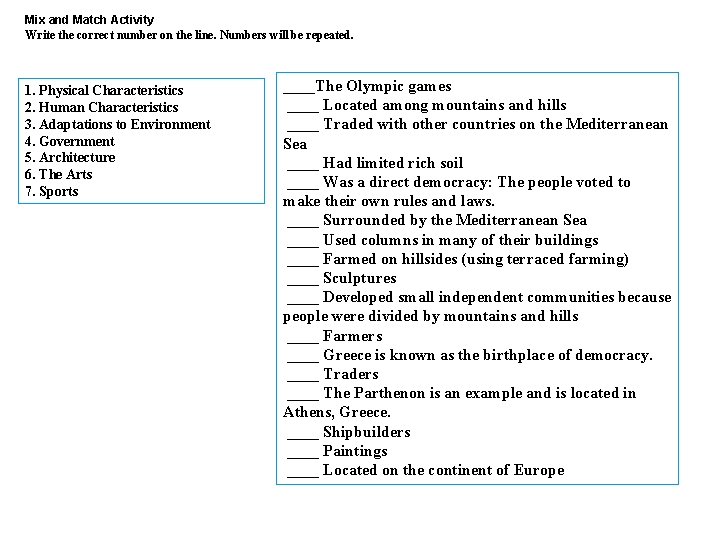 Mix and Match Activity
Write the correct number on the line. Numbers will be repeated.

1. Physical Characteristics
2. Human Characteristics
3. Adaptations to Environment
4. Government
5. Architecture
6. The Arts
7. Sports

____The Olympic games
____ Located among mountains and hills
____ Traded with other countries on the Mediterranean Sea
____ Had limited rich soil
____ Was a direct democracy: The people voted to make their own rules and laws.
____ Surrounded by the Mediterranean Sea
____ Used columns in many of their buildings
____ Farmed on hillsides (using terraced farming)
____ Sculptures
____ Developed small independent communities because people were divided by mountains and hills
____ Farmers
____ Greece is known as the birthplace of democracy.
____ Traders
____ The Parthenon is an example and is located in Athens, Greece.
____ Shipbuilders
____ Paintings
____ Located on the continent of Europe